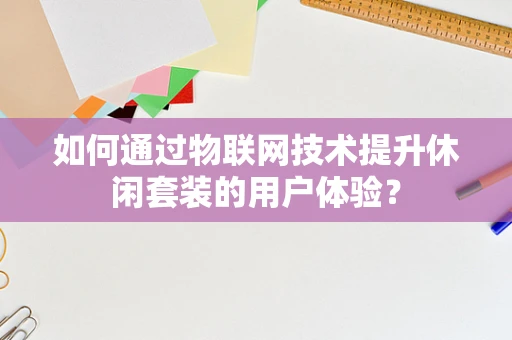 如何通过物联网技术提升休闲套装的用户体验？